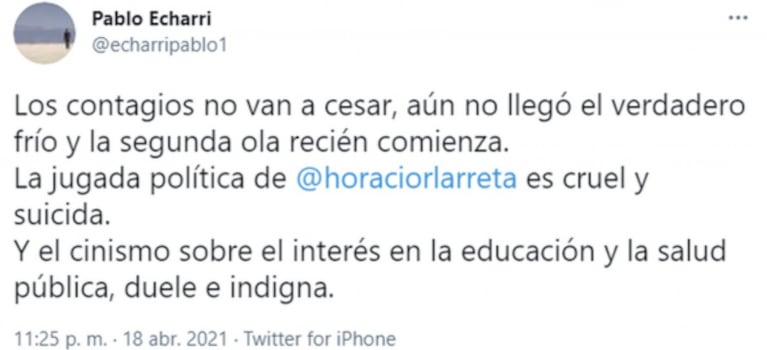 Pablo Echarri
@echarripablo1

...

Los contagios no van a cesar, aún no llegó el verdadero frío y la segunda ola recién comienza.
La jugada política de @horaciorlarreta es cruel y suicida.
Y el cinismo sobre el interés en la educación y la salud pública, duele e indigna.

11:25 p. m. · 18 abr. 2021 · Twitter for iPhone